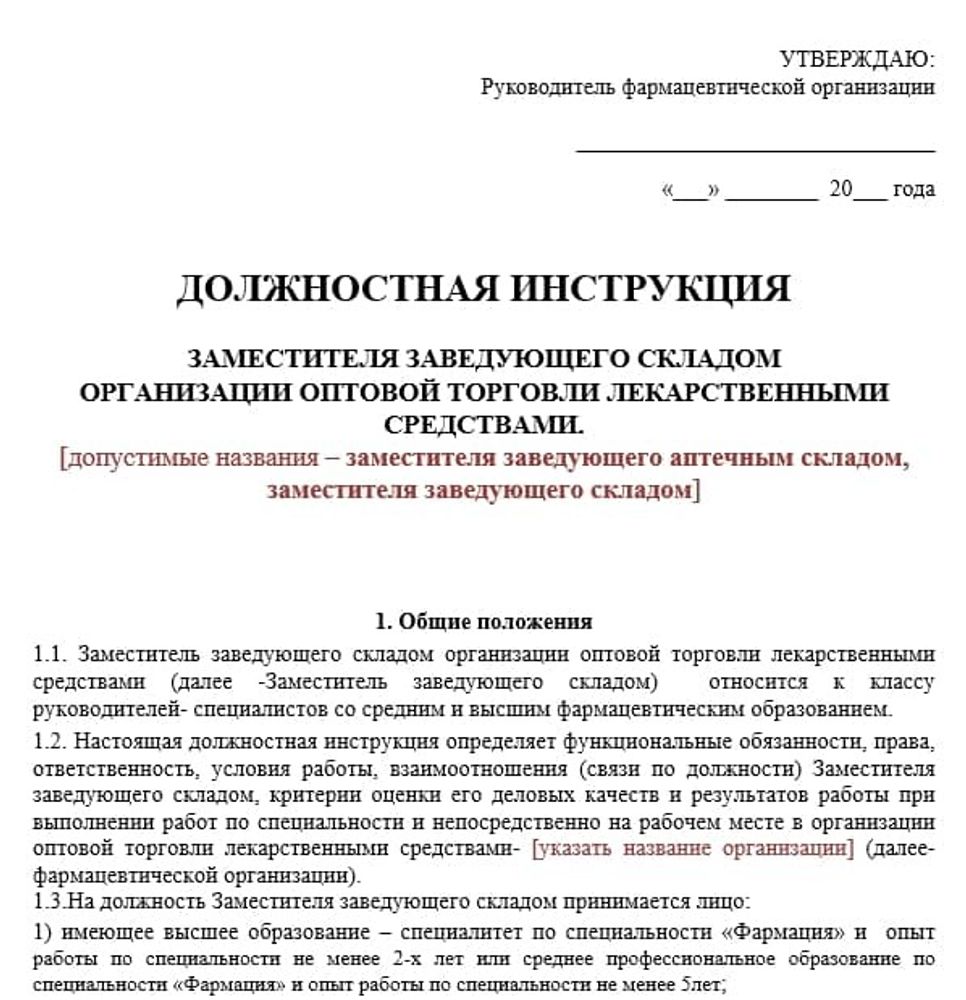 УТВЕРЖДАЮ:
Руководитель фармацевтической организации

_______________________________

«___» ________ 20___ года

ДОЛЖНОСТНАЯ ИНСТРУКЦИЯ

ЗАМЕСТИТЕЛЯ ЗАВЕДУЮЩЕГО СКЛАДОМ ОРГАНИЗАЦИИ ОПТОВОЙ ТОРГОВЛИ ЛЕКАРСТВЕННЫМИ СРЕДСТВАМИ.
[допустимые названия – заместителя заведующего аптечным складом, заместителя заведующего складом]

1. Общие положения
1.1. Заместитель заведующего складом организации оптовой торговли лекарственными средствами (далее -Заместитель заведующего складом) относится к классу руководителей- специалистов со средним и высшим фармацевтическим образованием.
1.2. Настоящая должностная инструкция определяет функциональные обязанности, права, ответственность, условия работы, взаимоотношения (связи по должности) Заместителя заведующего складом, критерии оценки его деловых качеств и результатов работы при выполнении работ по специальности и непосредственно на рабочем месте в организации оптовой торговли лекарственными средствами- [указать название организации] (далее- фармацевтической организации).
1.3.На должность Заместителя заведующего складом принимается лицо:
1) имеющее высшее образование – специалитет по специальности «Фармация» и опыт работы по специальности не менее 2-х лет или среднее профессиональное образование по специальности «Фармация» и опыт работы по специальности не менее 5лет;